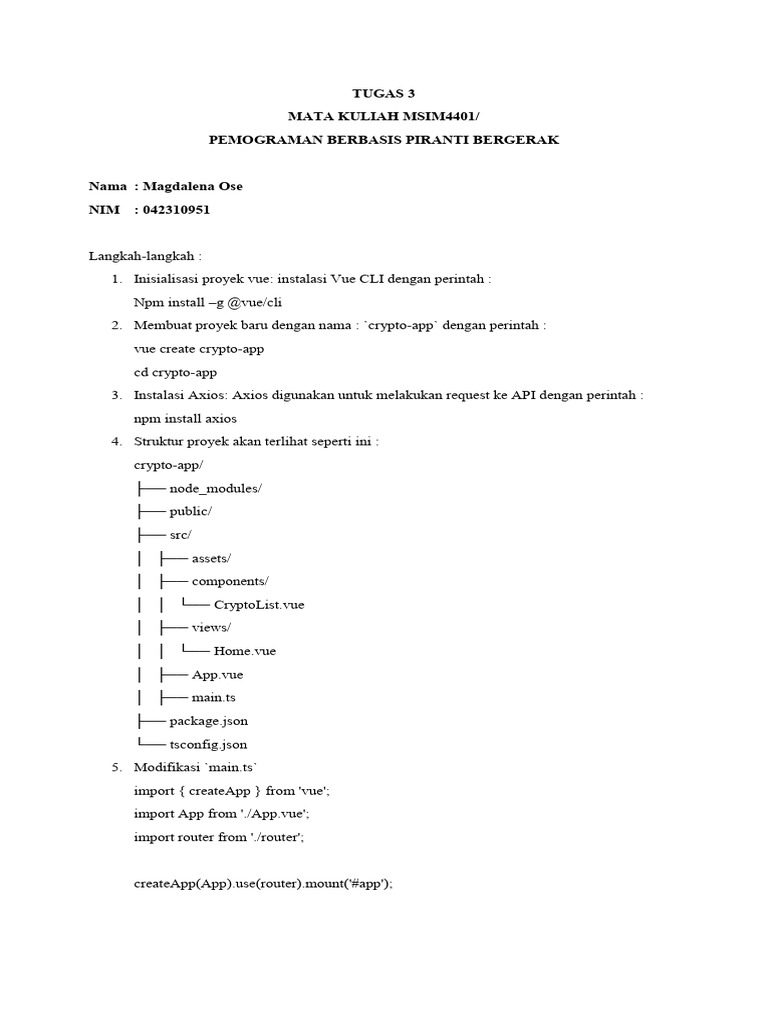 TUGAS 3
MATA KULIAH MSIM4401/
PEMOGRAMAN BERBASIS PIRANTI BERGERAK

Nama : Magdalena Ose
NIM : 042310951

Langkah-langkah :
1. Inisialisasi proyek vue: instalasi Vue CLI dengan perintah :
Npm install –g @vue/cli
2. Membuat proyek baru dengan nama : `crypto-app` dengan perintah :
vue create crypto-app
cd crypto-app
3. Instalasi Axios: Axios digunakan untuk melakukan request ke API dengan perintah :
npm install axios
4. Struktur proyek akan terlihat seperti ini :
crypto-app/
├── node_modules/
├── public/
├── src/
│ ├── assets/
│ ├── components/
│ │ └── CryptoList.vue
│ ├── views/
│ │ └── Home.vue
│ ├── App.vue
│ ├── main.ts
├── package.json
└── tsconfig.json
5. Modifikasi `main.ts`
import { createApp } from 'vue';
import App from './App.vue';
import router from './router';

createApp(App).use(router).mount('#app');